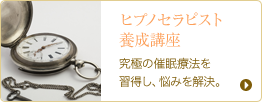 ヒプノセラピスト
養成講座

究極の催眠療法を
習得し、悩みを解決。